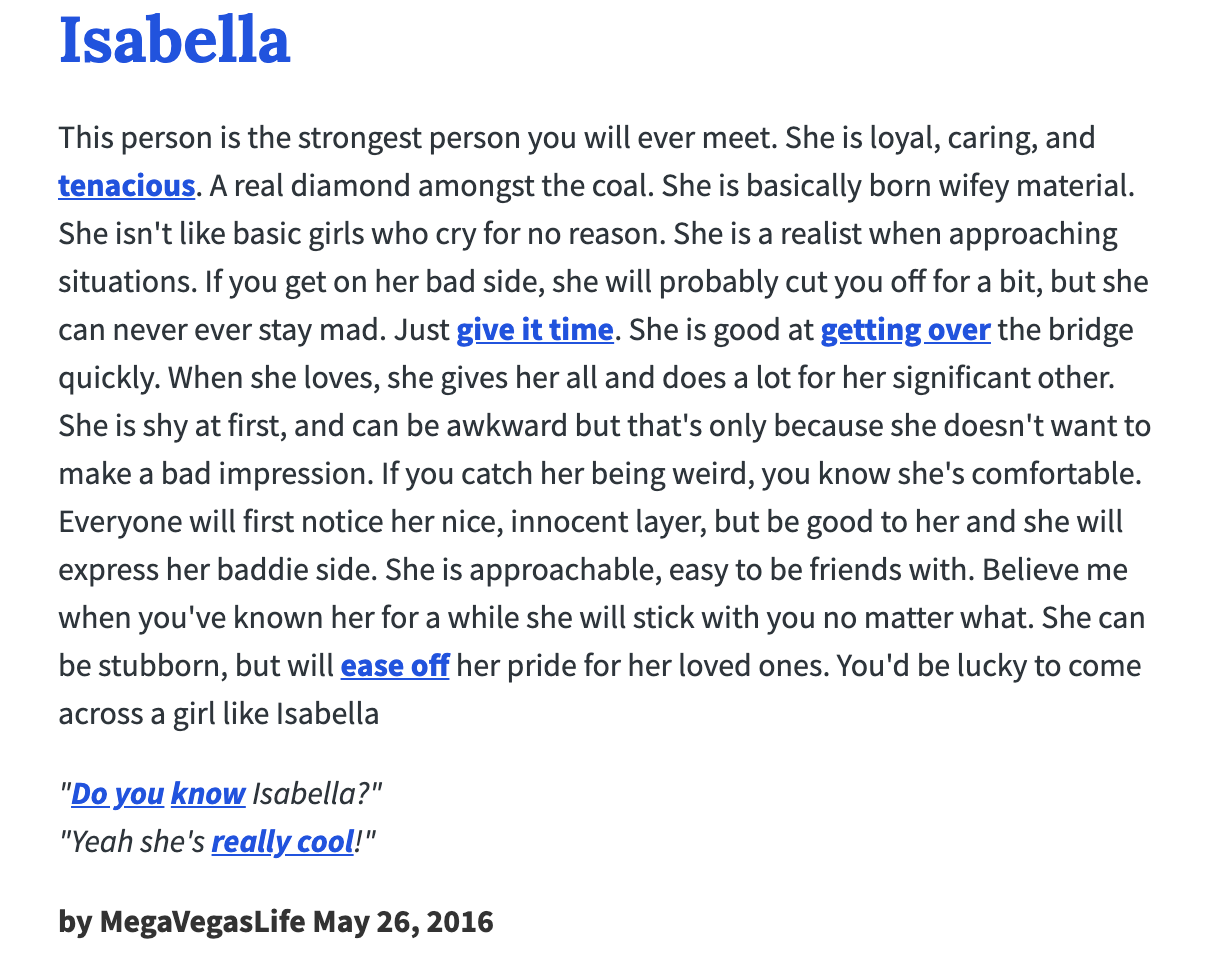 Isabella

This person is the strongest person you will ever meet. She is loyal, caring, and tenacious. A real diamond amongst the coal. She is basically born wifey material. She isn't like basic girls who cry for no reason. She is a realist when approaching situations. If you get on her bad side, she will probably cut you off for a bit, but she can never ever stay mad. Just give it time. She is good at getting over the bridge quickly. When she loves, she gives her all and does a lot for her significant other. She is shy at first, and can be awkward but that's only because she doesn't want to make a bad impression. If you catch her being weird, you know she's comfortable. Everyone will first notice her nice, innocent layer, but be good to her and she will express her baddie side. She is approachable, easy to be friends with. Believe me when you've known her for a while she will stick with you no matter what. She can be stubborn, but will ease off her pride for her loved ones. You'd be lucky to come across a girl like Isabella

"Do you know Isabella?"
"Yeah she's really cool!"

by MegaVegasLife May 26, 2016